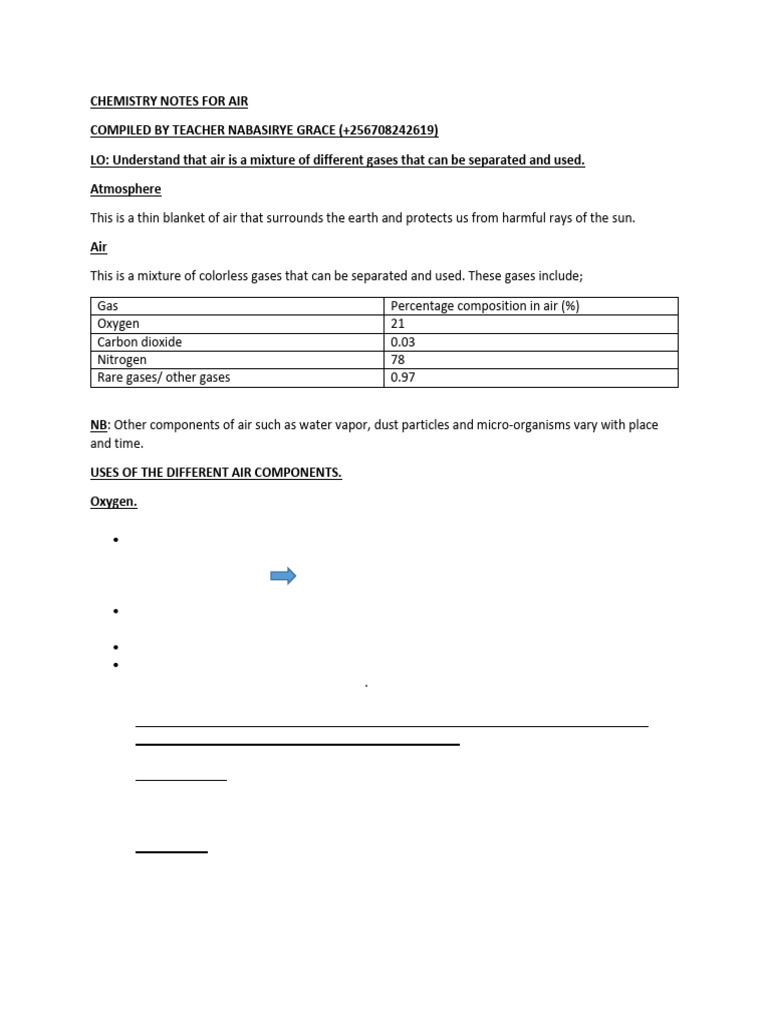 CHEMISTRY NOTES FOR AIR

COMPILED BY TEACHER NABASIRYE GRACE (+256708242619)

LO: Understand that air is a mixture of different gases that can be separated and used.

Atmosphere

This is a thin blanket of air that surrounds the earth and protects us from harmful rays of the sun.

Air

This is a mixture of colorless gases that can be separated and used. These gases include;

| Gas | Percentage composition in air (%) |
|---|---|
| Oxygen | 21 |
| Carbon dioxide | 0.03 |
| Nitrogen | 78 |
| Rare gases/ other gases | 0.97 |

NB: Other components of air such as water vapor, dust particles and micro-organisms vary with place and time.

USES OF THE DIFFERENT AIR COMPONENTS.

Oxygen.